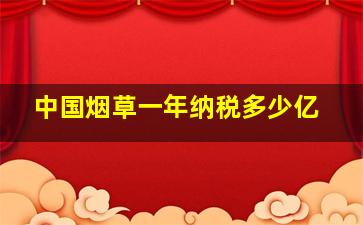 中国烟草一年纳税多少亿